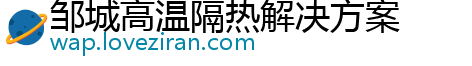 邹城高温隔热解决方案
wap.loveziran.com